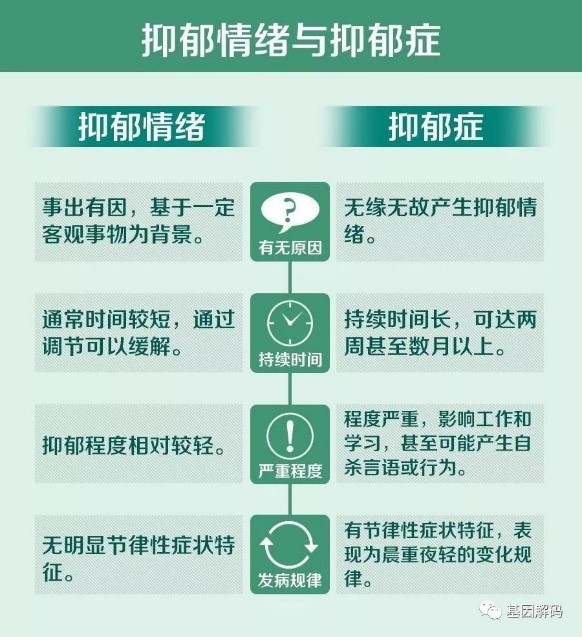 抑郁情绪与抑郁症

抑郁情绪

抑郁症

事出有因，基于一定客观事物为背景。

?

有无原因

无缘无故产生抑郁情绪。

通常时间较短，通过调节可以缓解。

持续时间

持续时间长，可达两周甚至数月以上。

抑郁程度相对较轻。

!

严重程度

程度严重，影响工作和学习，甚至可能产生自杀言语或行为。

无明显节律性症状特征。

发病规律

有节律性症状特征，表现为晨重夜轻的变化规律。

基因解码